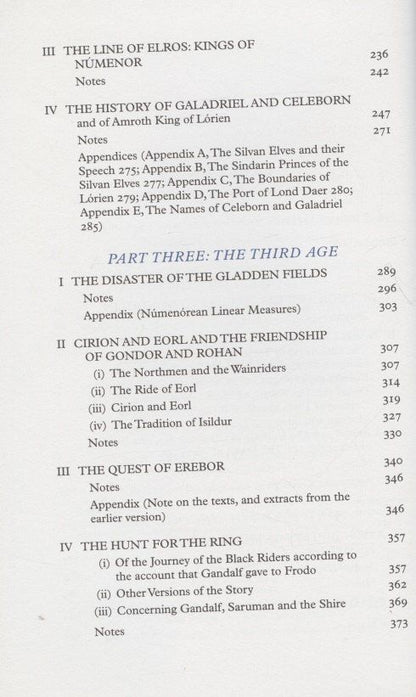 III THE LINE OF ELROS: KINGS OF NÚMENOR 236

Notes 242

IV THE HISTORY OF GALADRIEL AND CELEBORN and of Amroth King of Lórien 247

Notes 271

Appendices (Appendix A, The Silvan Elves and their Speech 275; Appendix B, The Sindarin Princes of the Silvan Elves 277; Appendix C, The Boundaries of Lórien 279; Appendix D, The Port of Lond Daer 280; Appendix E, The Names of Celeborn and Galadriel 285)

PART THREE: THE THIRD AGE

I THE DISASTER OF THE GLADDEN FIELDS 289

Notes 296

Appendix (Númenórean Linear Measures) 303

II CIRION AND EORL AND THE FRIENDSHIP OF GONDOR AND ROHAN 307

(i) The Northmen and the Wainriders 307

(ii) The Ride of Eorl 314

(iii) Cirion and Eorl 319

(iv) The Tradition of Isildur 327

Notes 330

III THE QUEST OF EREBOR 340

Notes 346

Appendix (Note on the texts, and extracts from the earlier version) 346

IV THE HUNT FOR THE RING 357

(i) Of the Journey of the Black Riders according to the account that Gandalf gave to Frodo 357

(ii) Other Versions of the Story 362

(iii) Concerning Gandalf, Saruman and the Shire 369

Notes 373